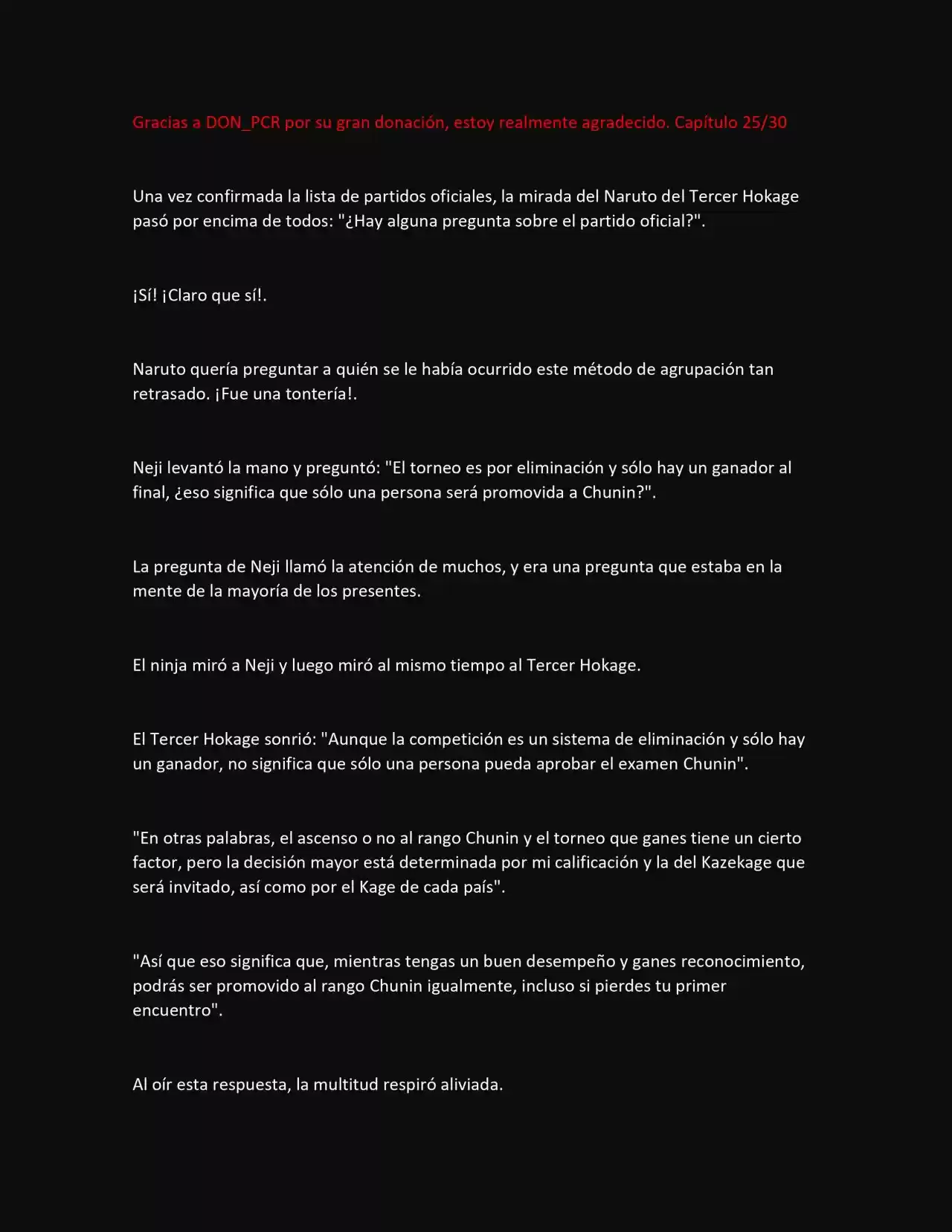 Gracias a DON_PCR por su gran donación, estoy realmente agradecido. Capítulo 25/30

Una vez confirmada la lista de partidos oficiales, la mirada del Naruto del Tercer Hokage pasó por encima de todos: "¿Hay alguna pregunta sobre el partido oficial?".

¡Sí! ¡Claro que sí!.

Naruto quería preguntar a quién se le había ocurrido este método de agrupación tan retrasado. ¡Fue una tontería!.

Neji levantó la mano y preguntó: "El torneo es por eliminación y sólo hay un ganador al final, ¿eso significa que sólo una persona será promovida a Chunin?".

La pregunta de Neji llamó la atención de muchos, y era una pregunta que estaba en la mente de la mayoría de los presentes.

El ninja miró a Neji y luego miró al mismo tiempo al Tercer Hokage.

El Tercer Hokage sonrió: "Aunque la competición es un sistema de eliminación y sólo hay un ganador, no significa que sólo una persona pueda aprobar el examen Chunin".

"En otras palabras, el ascenso o no al rango Chunin y el torneo que ganes tiene un cierto factor, pero la decisión mayor está determinada por mi calificación y la del Kazekage que será invitado, así como por el Kage de cada país".

"Así que eso significa que, mientras tengas un buen desempeño y ganes reconocimiento, podrás ser promovido al rango Chunin igualmente, incluso si pierdes tu primer encuentro".

Al oír esta respuesta, la multitud respiró aliviada.